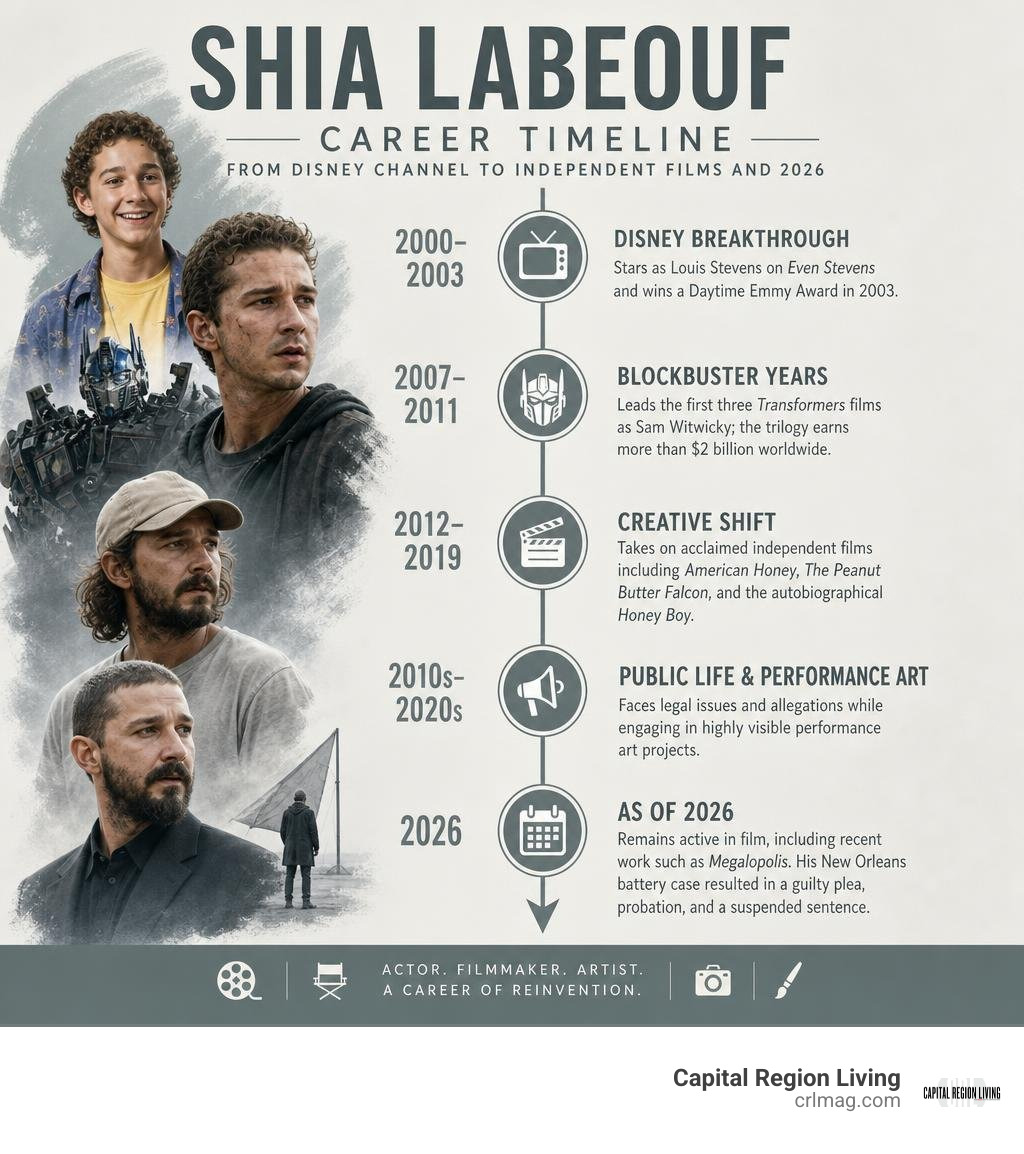 SHIA LABEOUF

CAREER TIMELINE

FROM DISNEY CHANNEL TO INDEPENDENT FILMS AND 2026

2000–2003

DISNEY BREAKTHROUGH

Stars as Louis Stevens on Even Stevens and wins a Daytime Emmy Award in 2003.

2007–2011

BLOCKBUSTER YEARS

Leads the first three Transformers films as Sam Witwicky; the trilogy earns more than $2 billion worldwide.

2012–2019

CREATIVE SHIFT

Takes on acclaimed independent films including American Honey, The Peanut Butter Falcon, and the autobiographical Honey Boy.

2010s–2020s

PUBLIC LIFE & PERFORMANCE ART

Faces legal issues and allegations while engaging in highly visible performance art projects.

2026

AS OF 2026

Remains active in film, including recent work such as Megalopolis. His New Orleans battery case resulted in a guilty plea, probation, and a suspended sentence.

ACTOR. FILMMAKER. ARTIST.
A CAREER OF REINVENTION.

Capital Region Living
crlmag.com

CAPITAL REGION LIVING